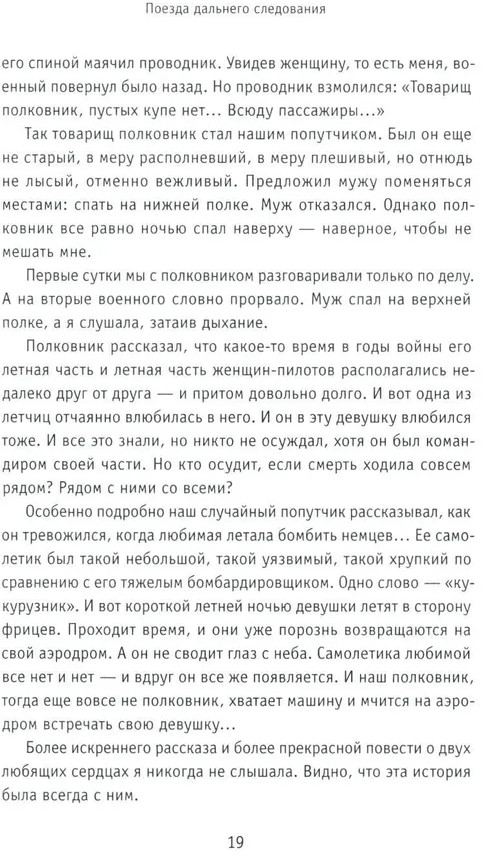 Поезда дальнего следования

его спиной маячил проводник. Увидев женщину, то есть меня, военный повернул было назад. Но проводник взмолился: «Товарищ полковник, пустых купе нет... Всюду пассажиры...»

Так товарищ полковник стал нашим попутчиком. Был он еще не старый, в меру располневший, в меру плешивый, но отнюдь не лысый, отменно вежливый. Предложил мужу поменяться местами: спать на нижней полке. Муж отказался. Однако полковник все равно ночью спал наверху — наверное, чтобы не мешать мне.

Первые сутки мы с полковником разговаривали только по делу. А на вторые военного словно прорвало. Муж спал на верхней полке, а я слушала, затаив дыхание.

Полковник рассказал, что какое-то время в годы войны его летная часть и летная часть женщин-пилотов располагались недалеко друг от друга — и притом довольно долго. И вот одна из летчиц отчаянно влюбилась в него. И он в эту девушку влюбился тоже. И все это знали, но никто не осуждал, хотя он был командиром своей части. Но кто осудит, если смерть ходила совсем рядом? Рядом с ними со всеми?

Особенно подробно наш случайный попутчик рассказывал, как он тревожился, когда любимая летала бомбить немцев... Ее самолетик был такой небольшой, такой уязвимый, такой хрупкий по сравнению с его тяжелым бомбардировщиком. Одно слово — «кукурузник». И вот короткой летней ночью девушки летят в сторону фрицев. Проходит время, и они уже порознь возвращаются на свой аэродром. А он не сводит глаз с неба. Самолетика любимой все нет и нет — и вдруг он все же появляется. И наш полковник, тогда еще вовсе не полковник, хватает машину и мчится на аэродром встречать свою девушку...

Более искреннего рассказа и более прекрасной повести о двух любящих сердцах я никогда не слышала. Видно, что эта история была всегда с ним.

19